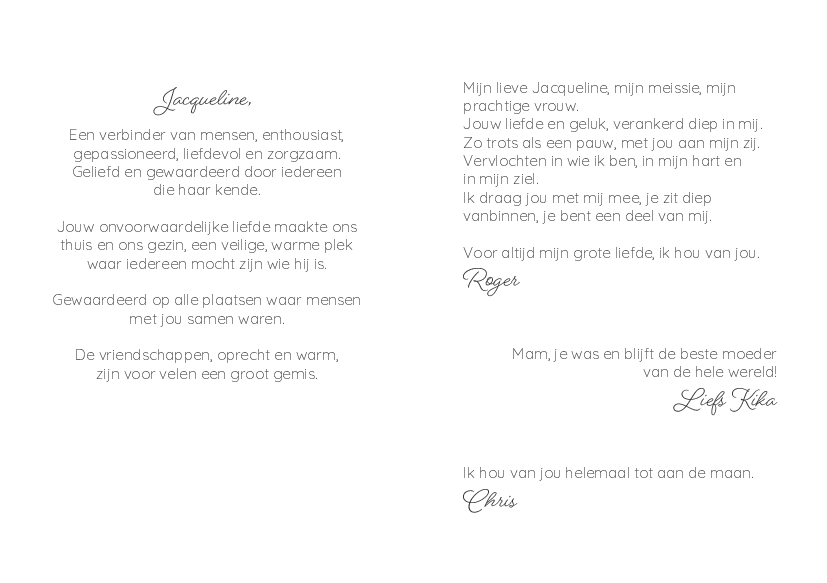 Jacqueline,

Een verbinder van mensen, enthousiast, gepassioneerd, liefdevol en zorgzaam. Geliefd en gewaardeerd door iedereen die haar kende.

Jouw onvoorwaardelijke liefde maakte ons thuis en ons gezin, een veilige, warme plek waar iedereen mocht zijn wie hij is.

Gewaardeerd op alle plaatsen waar mensen met jou samen waren.

De vriendschappen, oprecht en warm, zijn voor velen een groot gemis.

Mijn lieve Jacqueline, mijn meissie, mijn prachtige vrouw.
Jouw liefde en geluk, verankerd diep in mij.
Zo trots als een pauw, met jou aan mijn zij.
Vervlochten in wie ik ben, in mijn hart en in mijn ziel.
Ik draag jou met mij mee, je zit diep vanbinnen, je bent een deel van mij.

Voor altijd mijn grote liefde, ik hou van jou.

Roger

Mam, je was en blijft de beste moeder van de hele wereld!

Liefs Kika

Ik hou van jou helemaal tot aan de maan.

Chris